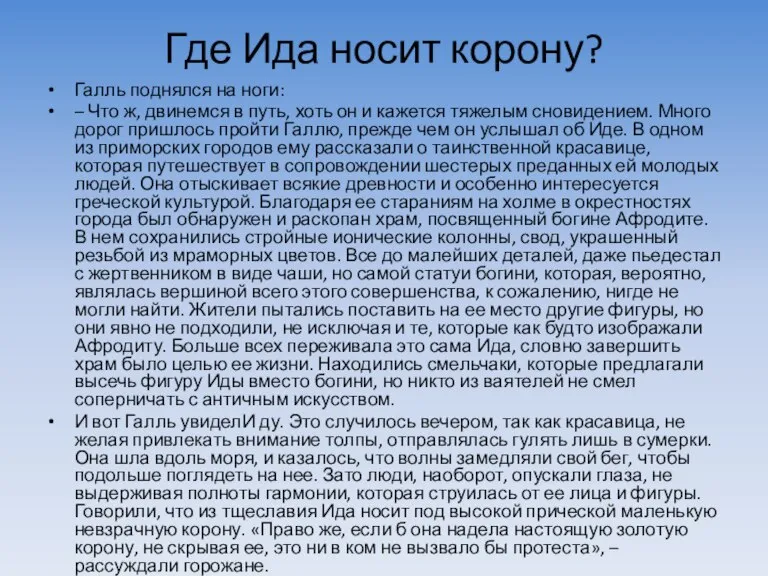 Где Ида носит корону?

• Галль поднялся на ноги:

• – Что ж, двинемся в путь, хоть он и кажется тяжелым сновидением. Много дорог пришлось пройти Галлю, прежде чем он услышал об Иде. В одном из приморских городов ему рассказали о таинственной красавице, которая путешествует в сопровождении шестерых преданных ей молодых людей. Она отыскивает всякие древности и особенно интересуется греческой культурой. Благодаря ее стараниям на холме в окрестностях города был обнаружен и раскопан храм, посвященный богине Афродите. В нем сохранились стройные ионические колонны, свод, украшенный резьбой из мраморных цветов. Все до малейших деталей, даже пьедестал с жертвенником в виде чаши, но самой статуи богини, которая, вероятно, являлась вершиной всего этого совершенства, к сожалению, нигде не могли найти. Жители пытались поставить на ее место другие фигуры, но они явно не подходили, не исключая и те, которые как будто изображали Афродиту. Больше всех переживала это сама Ида, словно завершить храм было целью ее жизни. Находились смельчаки, которые предлагали высечь фигуру Иды вместо богини, но никто из ваятелей не смел соперничать с античным искусством.

• И вот Галль увиделИ ду. Это случилось вечером, так как красавица, не желая привлекать внимание толпы, отправлялась гулять лишь в сумерки. Она шла вдоль моря, и казалось, что волны замедляли свой бег, чтобы подольше поглядеть на нее. Зато люди, наоборот, опускали глаза, не выдерживая полноты гармонии, которая струилась от ее лица и фигуры. Говорили, что из тщеславия Ида носит под высокой прической маленькую невзрачную корону. «Право же, если б она надела настоящую золотую корону, не скрывая ее, это ни в ком не вызвало бы протеста», – рассуждали горожане.